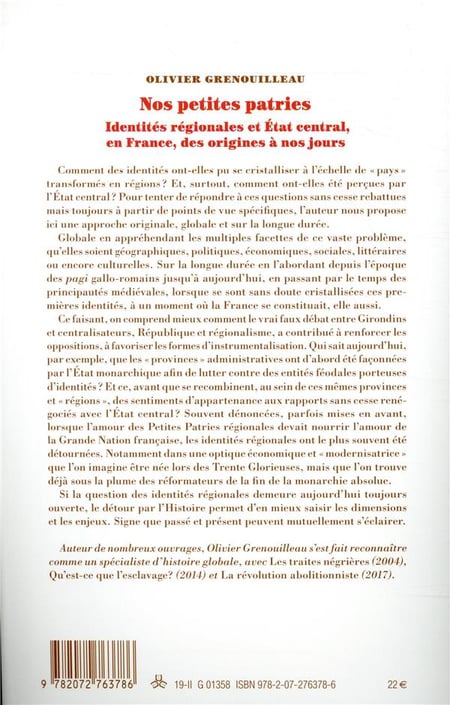 OLIVIER GRENOUILLEAU

Nos petites patries

Identités régionales et État central, en France, des origines à nos jours

Comment des identités ont-elles pu se cristalliser à l'échelle de « pays » transformés en régions ? Et, surtout, comment ont-elles été perçues par l'État central ? Pour tenter de répondre à ces questions sans cesse rebattues mais toujours à partir de points de vue spécifiques, l'auteur nous propose ici une approche originale, globale et sur la longue durée.

Globale en appréhendant les multiples facettes de ce vaste problème, qu'elles soient géographiques, politiques, économiques, sociales, littéraires ou encore culturelles. Sur la longue durée en l'abordant depuis l'époque des pagi gallo-romains jusqu'à aujourd'hui, en passant par le temps des principautés médiévales, lorsque se sont sans doute cristallisées ces premières identités, à un moment où la France se constituait, elle aussi.

Ce faisant, on comprend mieux comment le vrai faux débat entre Girondins et centralisateurs, République et régionalisme, a contribué à renforcer les oppositions, à favoriser les formes d'instrumentalisation. Qui sait aujourd'hui, par exemple, que les « provinces » administratives ont d'abord été façonnées par l'État monarchique afin de lutter contre des entités féodales porteuses d'identités ? Et ce, avant que se recombinent, au sein de ces mêmes provinces et « régions », des sentiments d'appartenance aux rapports sans cesse renégociés avec l'État central ? Souvent dénoncées, parfois mises en avant, lorsque l'amour des Petites Patries régionales devait nourrir l'amour de la Grande Nation française, les identités régionales ont le plus souvent été détournées. Notamment dans une optique économique et « modernisatrice » que l'on imagine être née lors des Trente Glorieuses, mais que l'on trouve déjà sous la plume des réformateurs de la fin de la monarchie absolue.

Si la question des identités régionales demeure aujourd'hui toujours ouverte, le détour par l'Histoire permet d'en mieux saisir les dimensions et les enjeux. Signe que passé et présent peuvent mutuellement s'éclairer.

Auteur de nombreux ouvrages, Olivier Grenouilleau s'est fait reconnaître comme un spécialiste d'histoire globale, avec Les traites négrières (2004), Qu'est-ce que l'esclavage? (2014) et La révolution abolitionniste (2017).

9 782072 763786

19-II G 01358 ISBN 978-2-07-276378-6

22 €